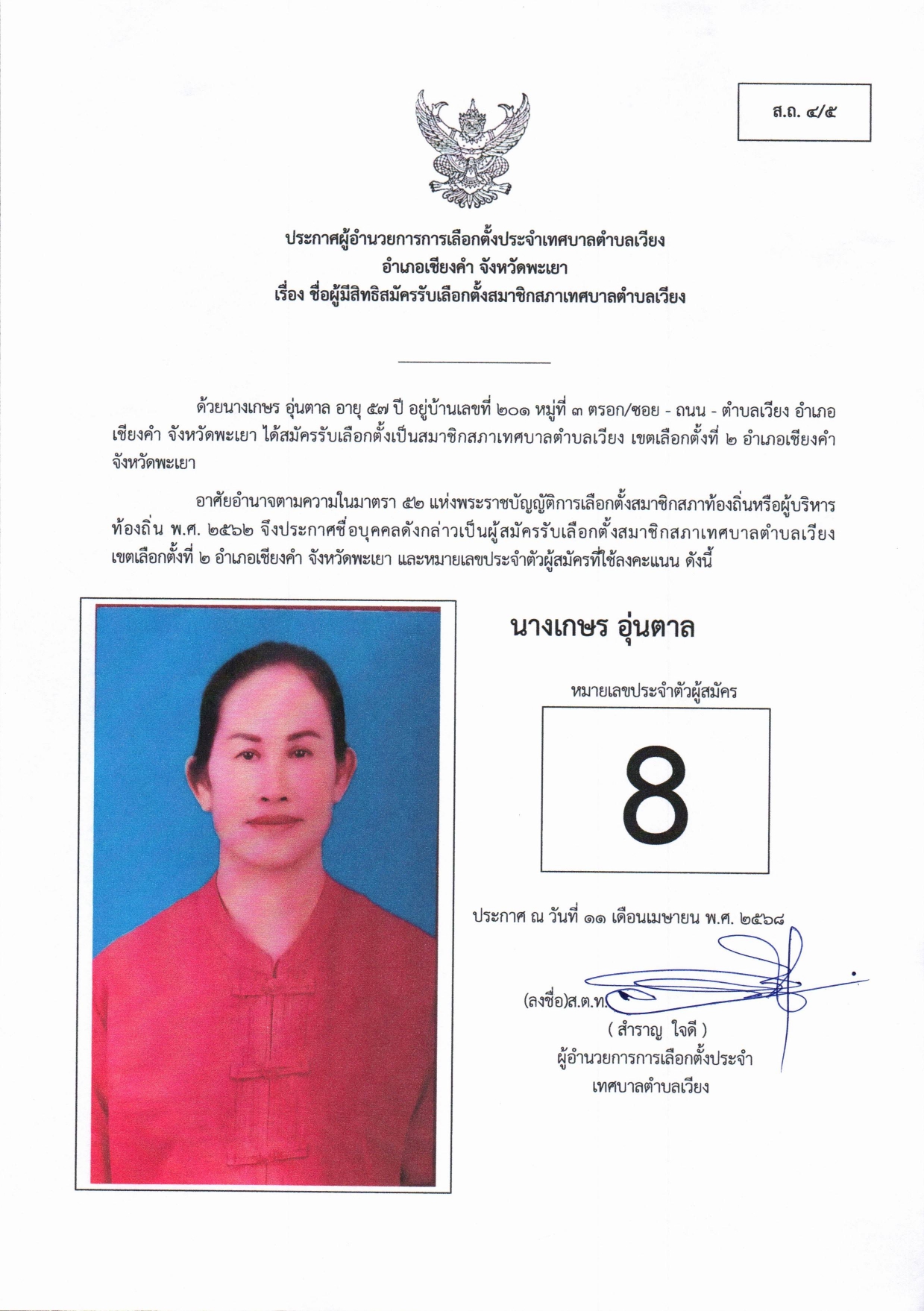 ส.ถ. ๔/๕

ประกาศผู้อำนวยการการเลือกตั้งประจำเทศบาลตำบลเวียง
อำเภอเชียงคำ จังหวัดพะเยา
เรื่อง ชื่อผู้มีสิทธิสมัครรับเลือกตั้งสมาชิกสภาเทศบาลตำบลเวียง

ด้วยนางเกษร อุ่นตาล อายุ ๕๗ ปี อยู่บ้านเลขที่ ๒๐๑ หมู่ที่ ๓ ตรอก/ซอย - ถนน - ตำบลเวียง อำเภอเชียงคำ จังหวัดพะเยา ได้สมัครรับเลือกตั้งเป็นสมาชิกสภาเทศบาลตำบลเวียง เขตเลือกตั้งที่ ๒ อำเภอเชียงคำ จังหวัดพะเยา

อาศัยอำนาจตามความในมาตรา ๕๒ แห่งพระราชบัญญัติการเลือกตั้งสมาชิกสภาท้องถิ่นหรือผู้บริหารท้องถิ่น พ.ศ. ๒๕๖๒ จึงประกาศชื่อบุคคลดังกล่าวเป็นผู้สมัครรับเลือกตั้งสมาชิกสภาเทศบาลตำบลเวียง เขตเลือกตั้งที่ ๒ อำเภอเชียงคำ จังหวัดพะเยา และหมายเลขประจำตัวผู้สมัครที่ใช้ลงคะแนน ดังนี้

นางเกษร อุ่นตาล

หมายเลขประจำตัวผู้สมัคร

8

ประกาศ ณ วันที่ ๑๑ เดือนเมษายน พ.ศ. ๒๕๖๘

(ลงชื่อ)ส.ต.ท.

( สำราญ ใจดี )
ผู้อำนวยการการเลือกตั้งประจำ
เทศบาลตำบลเวียง